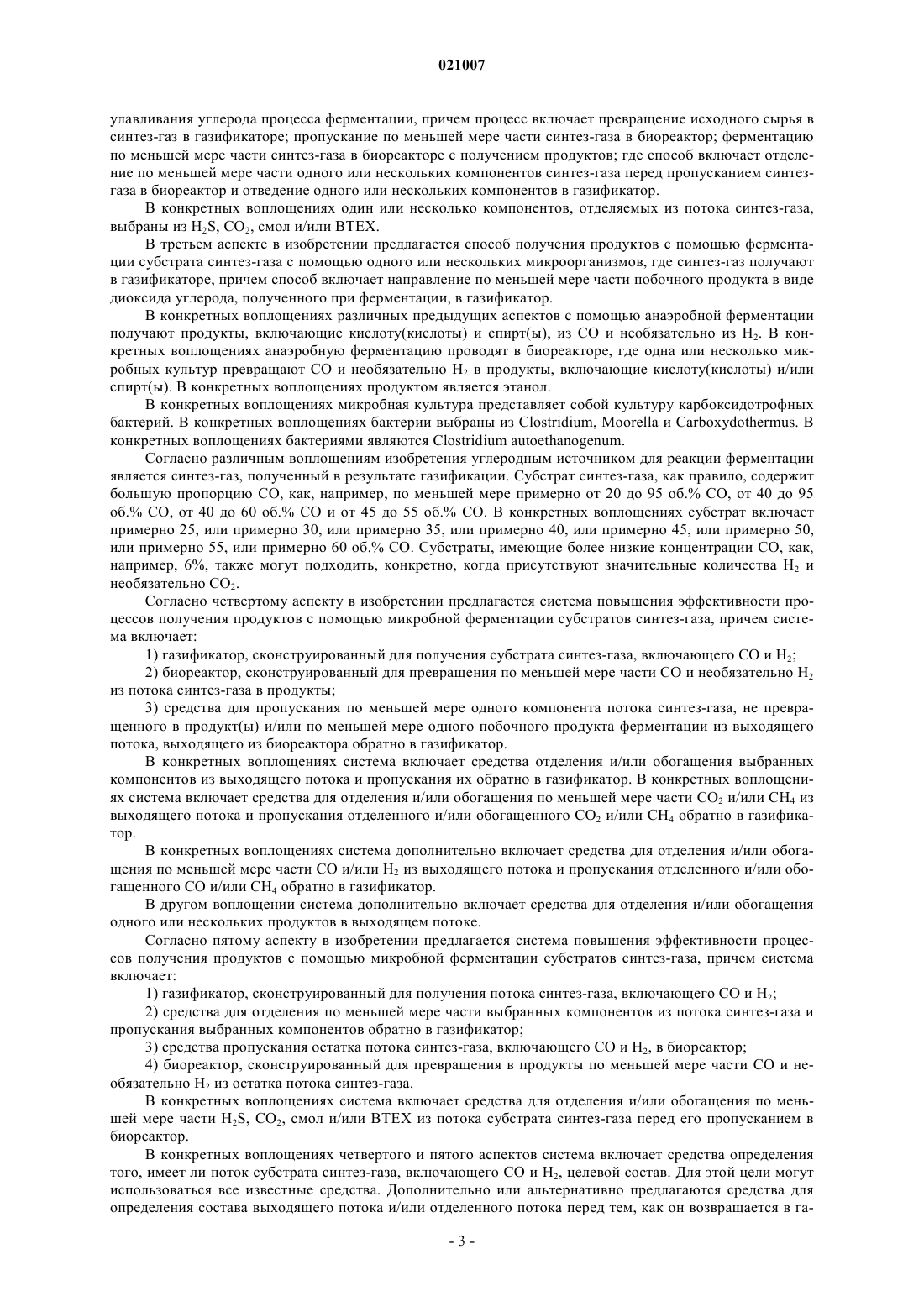 021007

улавливания углерода процесса ферментации, причем процесс включает превращение исходного сырья в синтез-газ в газификаторе; пропускание по меньшей мере части синтез-газа в биореактор; ферментацию по меньшей мере части синтез-газа в биореакторе с получением продуктов; где способ включает отделение по меньшей мере части одного или нескольких компонентов синтез-газа перед пропусканием синтез-газа в биореактор и отведение одного или нескольких компонентов в газификатор.

В конкретных воплощениях один или несколько компонентов, отделяемых из потока синтез-газа, выбраны из $H_2S$, $CO_2$, смол и/или BTEX.

В третьем аспекте в изобретении предлагается способ получения продуктов с помощью ферментации субстрата синтез-газа с помощью одного или нескольких микроорганизмов, где синтез-газ получают в газификаторе, причем способ включает направление по меньшей мере части побочного продукта в виде диоксида углерода, полученного при ферментации, в газификатор.

В конкретных воплощениях различных предыдущих аспектов с помощью анаэробной ферментации получают продукты, включающие кислоту(кислоты) и спирт(ы), из CO и необязательно из $H_2$. В конкретных воплощениях анаэробную ферментацию проводят в биореакторе, где одна или несколько микробных культур превращают CO и необязательно $H_2$ в продукты, включающие кислоту(кислоты) и/или спирт(ы). В конкретных воплощениях продуктом является этанол.

В конкретных воплощениях микробная культура представляет собой культуру карбоксидотрофных бактерий. В конкретных воплощениях бактерии выбраны из Clostridium, Moorella и Carboxydothermus. В конкретных воплощениях бактериями являются Clostridium autoethanogenum.

Согласно различным воплощениям изобретения углеродным источником для реакции ферментации является синтез-газ, полученный в результате газификации. Субстрат синтез-газа, как правило, содержит большую пропорцию CO, как, например, по меньшей мере примерно от 20 до 95 об.% CO, от 40 до 95 об.% CO, от 40 до 60 об.% CO и от 45 до 55 об.% CO. В конкретных воплощениях субстрат включает примерно 25, или примерно 30, или примерно 35, или примерно 40, или примерно 45, или примерно 50, или примерно 55, или примерно 60 об.% CO. Субстраты, имеющие более низкие концентрации CO, как, например, 6%, также могут подходить, конкретно, когда присутствуют значительные количества $H_2$ и необязательно $CO_2$.

Согласно четвертому аспекту в изобретении предлагается система повышения эффективности процессов получения продуктов с помощью микробной ферментации субстратов синтез-газа, причем система включает:

1) газификатор, сконструированный для получения субстрата синтез-газа, включающего CO и $H_2$;

2) биореактор, сконструированный для превращения по меньшей мере части CO и необязательно $H_2$ из потока синтез-газа в продукты;

3) средства для пропускания по меньшей мере одного компонента потока синтез-газа, не превращенного в продукт(ы) и/или по меньшей мере одного побочного продукта ферментации из выходящего потока, выходящего из биореактора обратно в газификатор.

В конкретных воплощениях система включает средства отделения и/или обогащения выбранных компонентов из выходящего потока и пропускания их обратно в газификатор. В конкретных воплощениях система включает средства для отделения и/или обогащения по меньшей мере части $CO_2$ и/или $CH_4$ из выходящего потока и пропускания отделенного и/или обогащенного $CO_2$ и/или $CH_4$ обратно в газификатор.

В конкретных воплощениях система дополнительно включает средства для отделения и/или обогащения по меньшей мере части CO и/или $H_2$ из выходящего потока и пропускания отделенного и/или обогащенного CO и/или $CH_4$ обратно в газификатор.

В другом воплощении система дополнительно включает средства для отделения и/или обогащения одного или нескольких продуктов в выходящем потоке.

Согласно пятому аспекту в изобретении предлагается система повышения эффективности процессов получения продуктов с помощью микробной ферментации субстратов синтез-газа, причем система включает:

1) газификатор, сконструированный для получения потока синтез-газа, включающего CO и $H_2$;

2) средства для отделения по меньшей мере части выбранных компонентов из потока синтез-газа и пропускания выбранных компонентов обратно в газификатор;

3) средства пропускания остатка потока синтез-газа, включающего CO и $H_2$, в биореактор;

4) биореактор, сконструированный для превращения в продукты по меньшей мере части CO и необязательно $H_2$ из остатка потока синтез-газа.

В конкретных воплощениях система включает средства для отделения и/или обогащения по меньшей мере части $H_2S$, $CO_2$, смол и/или BTEX из потока субстрата синтез-газа перед его пропусканием в биореактор.

В конкретных воплощениях четвертого и пятого аспектов система включает средства определения того, имеет ли поток субстрата синтез-газа, включающего CO и $H_2$, целевой состав. Для этой цели могут использоваться все известные средства. Дополнительно или альтернативно предлагаются средства для определения состава выходящего потока и/или отделенного потока перед тем, как он возвращается в га-

- 3 -